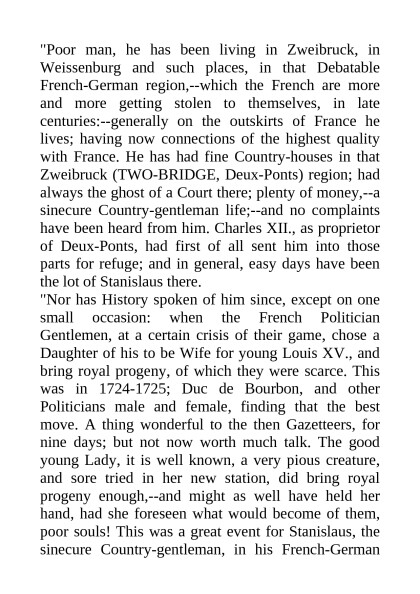 "Poor man, he has been living in Zweibruck, in Weissenburg and such places, in that Debatable French-German region,--which the French are more and more getting stolen to themselves, in late centuries:--generally on the outskirts of France he lives; having now connections of the highest quality with France. He has had fine Country-houses in that Zweibruck (TWO-BRIDGE, Deux-Ponts) region; had always the ghost of a Court there; plenty of money,--a sinecure Country-gentleman life;--and no complaints have been heard from him. Charles XII., as proprietor of Deux-Ponts, had first of all sent him into those parts for refuge; and in general, easy days have been the lot of Stanislaus there.
"Nor has History spoken of him since, except on one small occasion: when the French Politician Gentlemen, at a certain crisis of their game, chose a Daughter of his to be Wife for young Louis XV., and bring royal progeny, of which they were scarce. This was in 1724-1725; Duc de Bourbon, and other Politicians male and female, finding that the best move. A thing wonderful to the then Gazetteers, for nine days; but not now worth much talk. The good young Lady, it is well known, a very pious creature, and sore tried in her new station, did bring royal progeny enough,--and might as well have held her hand, had she foreseen what would become of them, poor souls! This was a great event for Stanislaus, the sinecure Country-gentleman, in his French-German